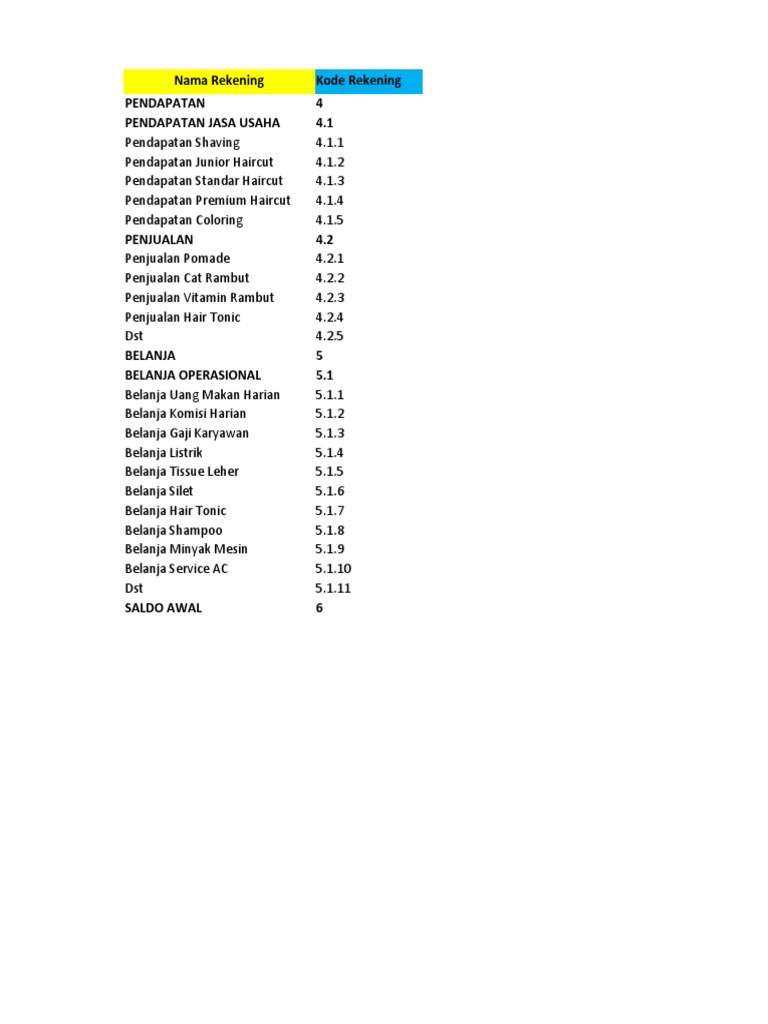 | Nama Rekening | Kode Rekening |
|---|---|
| PENDAPATAN | 4 |
| PENDAPATAN JASA USAHA | 4.1 |
| Pendapatan Shaving | 4.1.1 |
| Pendapatan Junior Haircut | 4.1.2 |
| Pendapatan Standar Haircut | 4.1.3 |
| Pendapatan Premium Haircut | 4.1.4 |
| Pendapatan Coloring | 4.1.5 |
| PENJUALAN | 4.2 |
| Penjualan Pomade | 4.2.1 |
| Penjualan Cat Rambut | 4.2.2 |
| Penjualan Vitamin Rambut | 4.2.3 |
| Penjualan Hair Tonic | 4.2.4 |
| Dst | 4.2.5 |
| BELANJA | 5 |
| BELANJA OPERASIONAL | 5.1 |
| Belanja Uang Makan Harian | 5.1.1 |
| Belanja Komisi Harian | 5.1.2 |
| Belanja Gaji Karyawan | 5.1.3 |
| Belanja Listrik | 5.1.4 |
| Belanja Tissue Leher | 5.1.5 |
| Belanja Silet | 5.1.6 |
| Belanja Hair Tonic | 5.1.7 |
| Belanja Shampoo | 5.1.8 |
| Belanja Minyak Mesin | 5.1.9 |
| Belanja Service AC | 5.1.10 |
| Dst | 5.1.11 |
| SALDO AWAL | 6 |